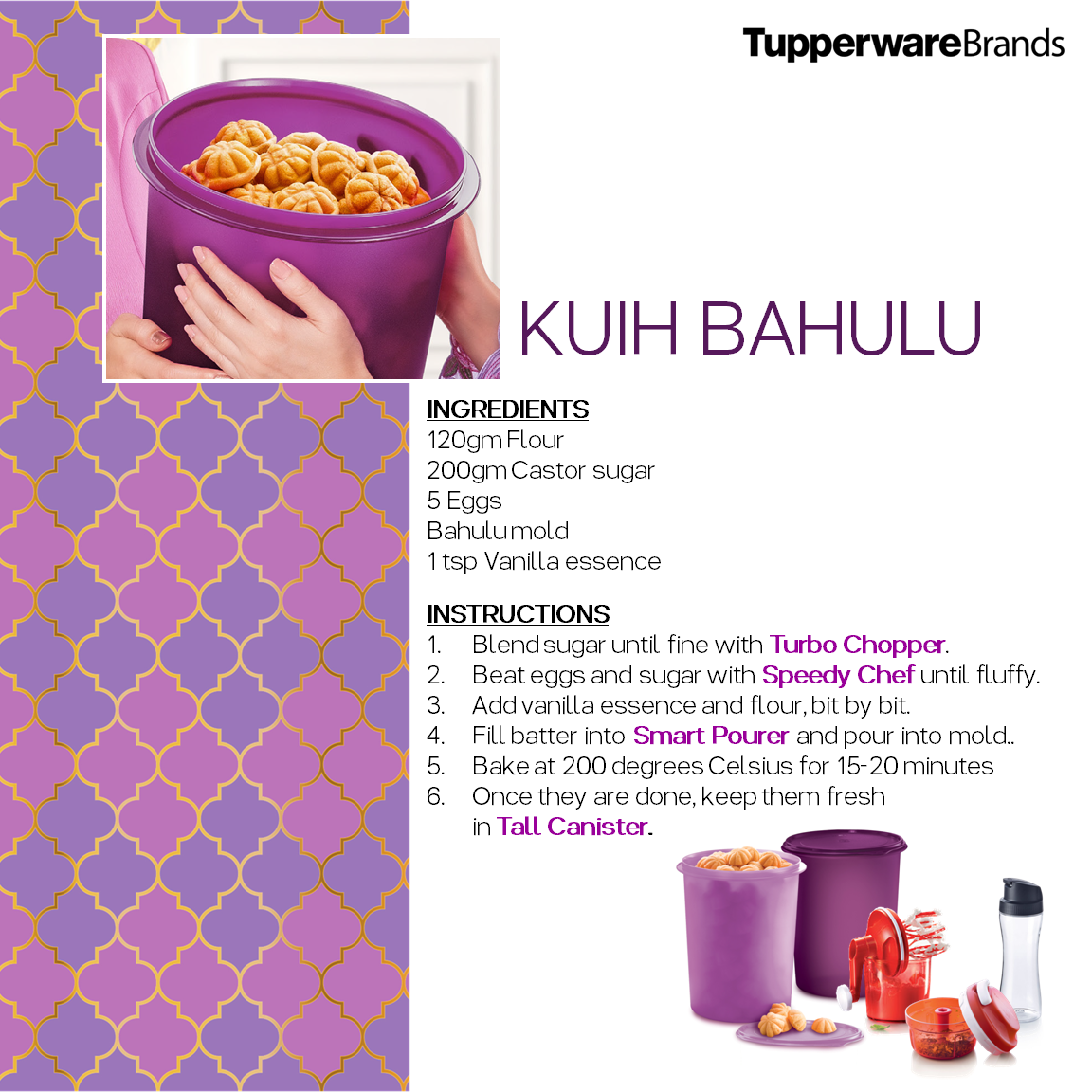 TupperwareBrands

KUIH BAHULU

INGREDIENTS
120gm Flour
200gm Castor sugar
5 Eggs
Bahulu mold
1 tsp Vanilla essence

INSTRUCTIONS
1. Blend sugar until fine with Turbo Chopper.
2. Beat eggs and sugar with Speedy Chef until fluffy.
3. Add vanilla essence and flour, bit by bit.
4. Fill batter into Smart Pourer and pour into mold..
5. Bake at 200 degrees Celsius for 15-20 minutes
6. Once they are done, keep them fresh in Tall Canister.